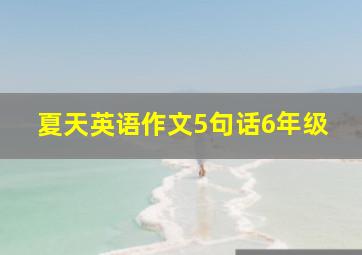 夏天英语作文5句话6年级